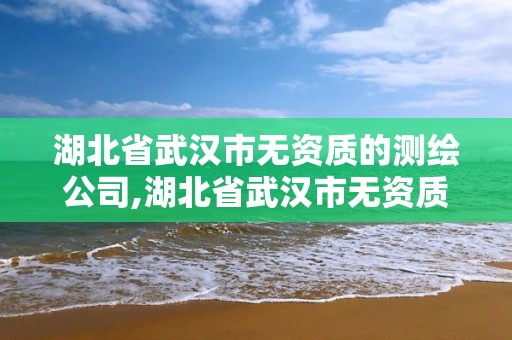 湖北省武汉市无资质的测绘公司,湖北省武汉市无资质